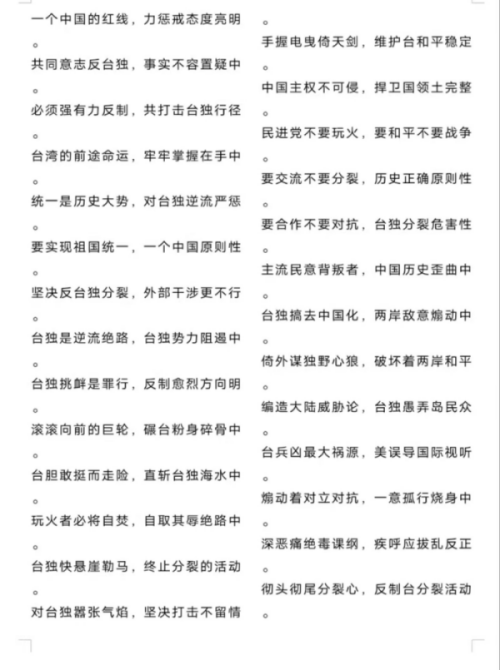 一个中国的红线，力惩戒态度亮明
。
共同意志反台独，事实不容置疑中
。
必须强有力反制，共打击台独行径
。
台湾的前途命运，牢牢掌握在手中
。
统一是历史大势，对台独逆流严惩
。
要实现祖国统一，一个中国原则性
。
坚决反台独分裂，外部干涉更不行
。
台独是逆流绝路，台独势力阻遏中
。
台独挑衅是罪行，反制愈烈方向明
。
滚滚向前的巨轮，碾台粉身碎骨中
。
台胆敢挺而走险，直斩台独海水中
。
玩火者必将自焚，自取其辱绝路中
。
台独快悬崖勒马，终止分裂的活动
。
对台独嚣张气焰，坚决打击不留情

。
手握电曳倚天剑，维护台和平稳定
。
中国主权不可侵，捍卫国领土完整
。
民进党不要玩火，要和平不要战争
。
要交流不要分裂，历史正确原则性
。
要合作不要对抗，台独分裂危害性
。
主流民意背叛者，中国历史歪曲中
。
台独搞去中国化，两岸敌意煽动中
。
倚外谋独野心狼，破坏着两岸和平
。
编造大陆威胁论，台独愚弄岛民众
。
台兵凶最大祸源，美误导国际视听
。
煽动着对立对抗，一意孤行烧身中
。
深恶痛绝毒课纲，疾呼应拔乱反正
。
彻头彻尾分裂心，反制台分裂活动
。